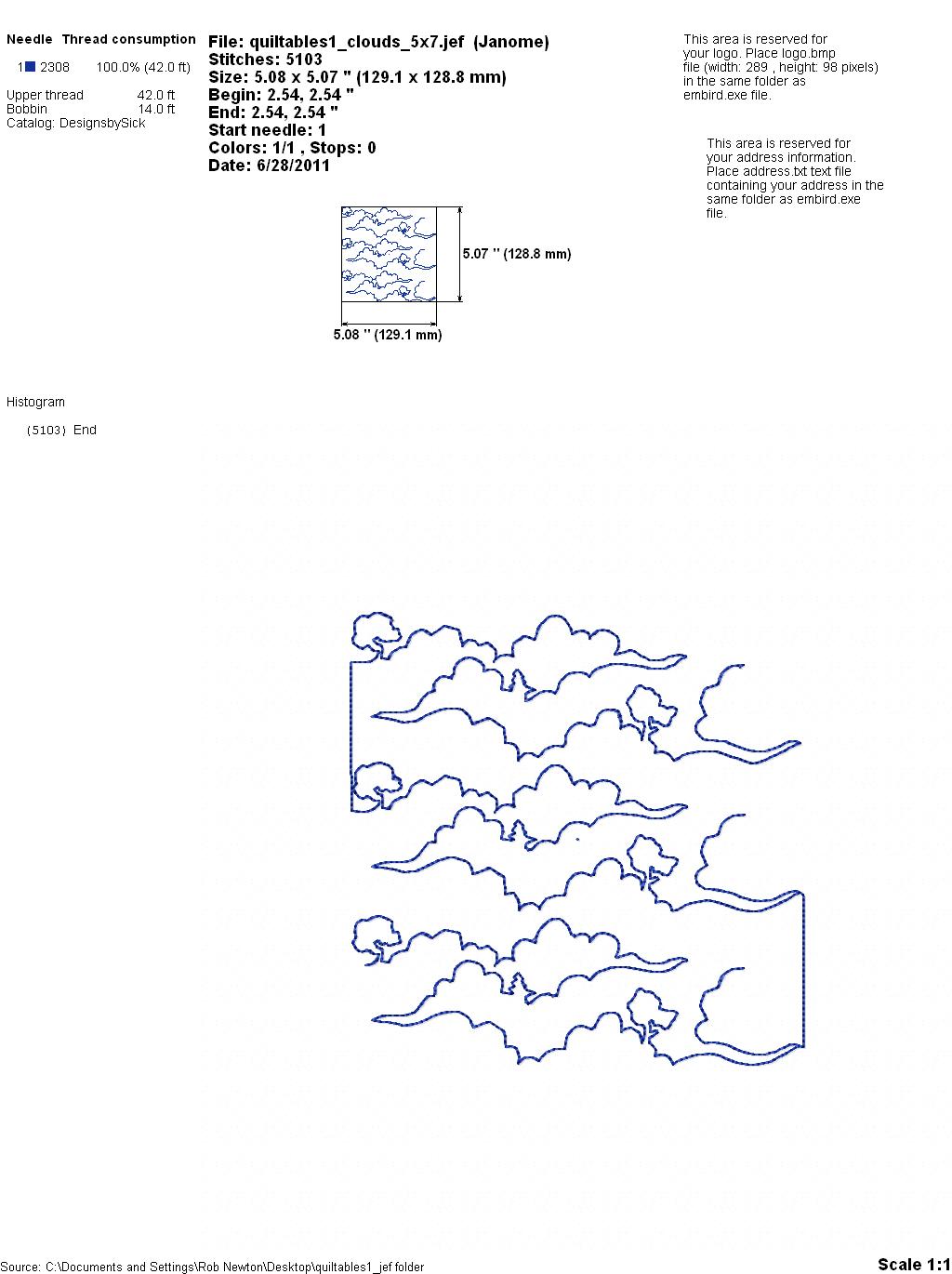 Needle Thread consumption

1 2308 100.0% (42.0 ft)

Upper thread 42.0 ft
Bobbin 14.0 ft
Catalog: DesignsbySick

File: quiltables1_clouds_5x7.jef (Janome)
Stitches: 5103
Size: 5.08 x 5.07 " (129.1 x 128.8 mm)
Begin: 2.54, 2.54 "
End: 2.54, 2.54 "
Start needle: 1
Colors: 1/1 , Stops: 0
Date: 6/28/2011

This area is reserved for your logo. Place logo.bmp file (width: 289 , height: 98 pixels) in the same folder as embird.exe file.

This area is reserved for your address information. Place address.txt text file containing your address in the same folder as embird.exe file.

5.07 " (128.8 mm)

5.08 " (129.1 mm)

Histogram

(5103) End

Source: C:\Documents and Settings\Rob Newton\Desktop\quiltables1_jef folder

Scale 1:1